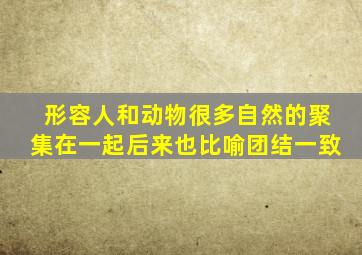 形容人和动物很多自然的聚集在一起后来也比喻团结一致